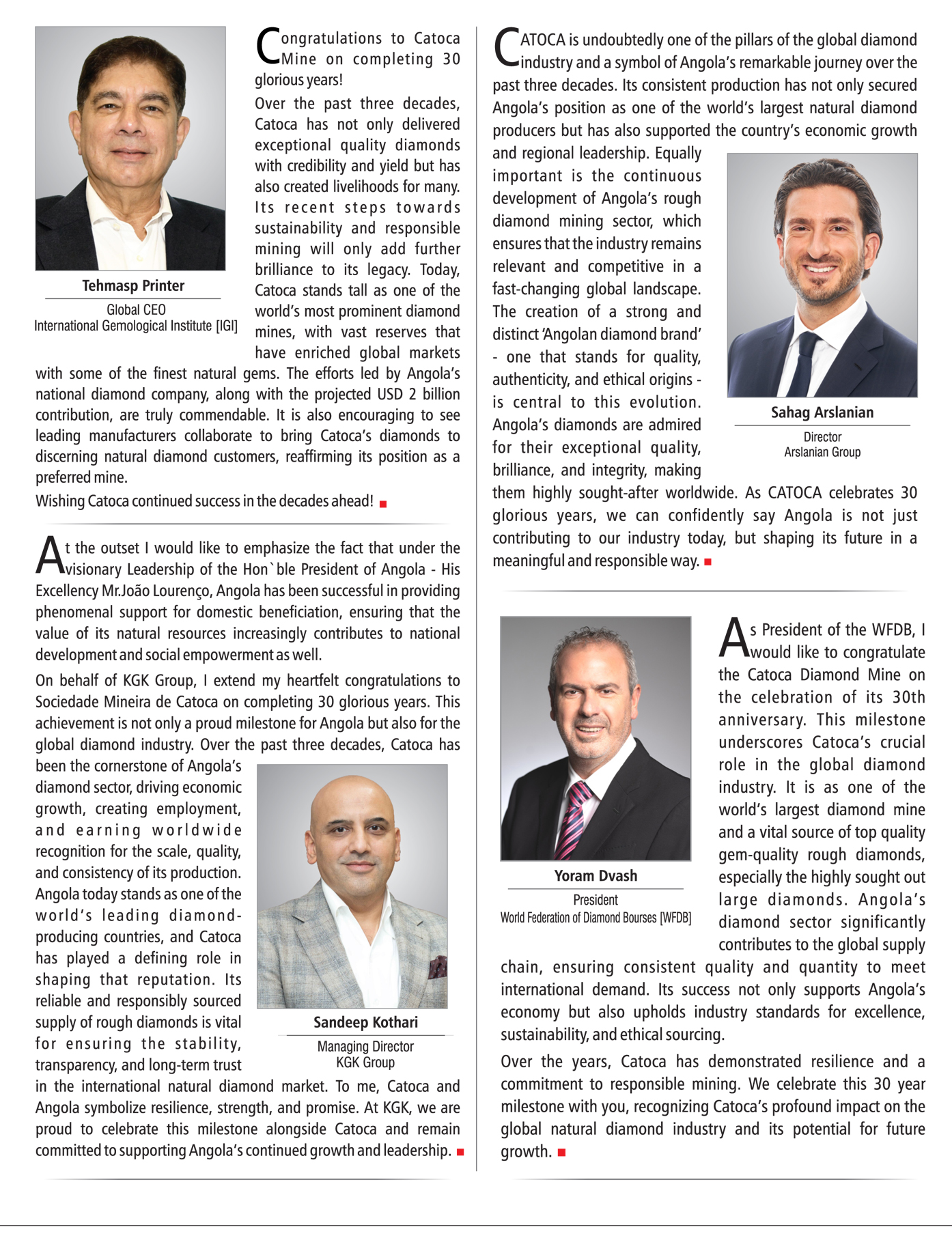 Tehmasp Printer
Global CEO
International Gemological Institute [IGI]

Congratulations to Catoca Mine on completing 30 glorious years!

Over the past three decades, Catoca has not only delivered exceptional quality diamonds with credibility and yield but has also created livelihoods for many. Its recent steps towards sustainability and responsible mining will only add further brilliance to its legacy. Today, Catoca stands tall as one of the world's most prominent diamond mines, with vast reserves that have enriched global markets with some of the finest natural gems. The efforts led by Angola's national diamond company, along with the projected USD 2 billion contribution, are truly commendable. It is also encouraging to see leading manufacturers collaborate to bring Catoca's diamonds to discerning natural diamond customers, reaffirming its position as a preferred mine.

Wishing Catoca continued success in the decades ahead!

At the outset I would like to emphasize the fact that under the visionary Leadership of the Hon`ble President of Angola - His Excellency Mr.João Lourenço, Angola has been successful in providing phenomenal support for domestic beneficiation, ensuring that the value of its natural resources increasingly contributes to national development and social empowerment as well.

On behalf of KGK Group, I extend my heartfelt congratulations to Sociedade Mineira de Catoca on completing 30 glorious years. This achievement is not only a proud milestone for Angola but also for the global diamond industry. Over the past three decades, Catoca has been the cornerstone of Angola's diamond sector, driving economic growth, creating employment, and earning worldwide recognition for the scale, quality, and consistency of its production. Angola today stands as one of the world's leading diamond-producing countries, and Catoca has played a defining role in shaping that reputation. Its reliable and responsibly sourced supply of rough diamonds is vital for ensuring the stability, transparency, and long-term trust in the international natural diamond market. To me, Catoca and Angola symbolize resilience, strength, and promise. At KGK, we are proud to celebrate this milestone alongside Catoca and remain committed to supporting Angola's continued growth and leadership.

Sandeep Kothari
Managing Director
KGK Group

CATOCA is undoubtedly one of the pillars of the global diamond industry and a symbol of Angola's remarkable journey over the past three decades. Its consistent production has not only secured Angola's position as one of the world's largest natural diamond producers but has also supported the country's economic growth and regional leadership. Equally important is the continuous development of Angola's rough diamond mining sector, which ensures that the industry remains relevant and competitive in a fast-changing global landscape. The creation of a strong and distinct 'Angolan diamond brand' - one that stands for quality, authenticity, and ethical origins - is central to this evolution. Angola's diamonds are admired for their exceptional quality, brilliance, and integrity, making them highly sought-after worldwide. As CATOCA celebrates 30 glorious years, we can confidently say Angola is not just contributing to our industry today, but shaping its future in a meaningful and responsible way.

Sahag Arslanian
Director
Arslanian Group

Yoram Dvash
President
World Federation of Diamond Bourses [WFDB]

As President of the WFDB, I would like to congratulate the Catoca Diamond Mine on the celebration of its 30th anniversary. This milestone underscores Catoca's crucial role in the global diamond industry. It is as one of the world's largest diamond mine and a vital source of top quality gem-quality rough diamonds, especially the highly sought out large diamonds. Angola's diamond sector significantly contributes to the global supply chain, ensuring consistent quality and quantity to meet international demand. Its success not only supports Angola's economy but also upholds industry standards for excellence, sustainability, and ethical sourcing.

Over the years, Catoca has demonstrated resilience and a commitment to responsible mining. We celebrate this 30 year milestone with you, recognizing Catoca's profound impact on the global natural diamond industry and its potential for future growth.